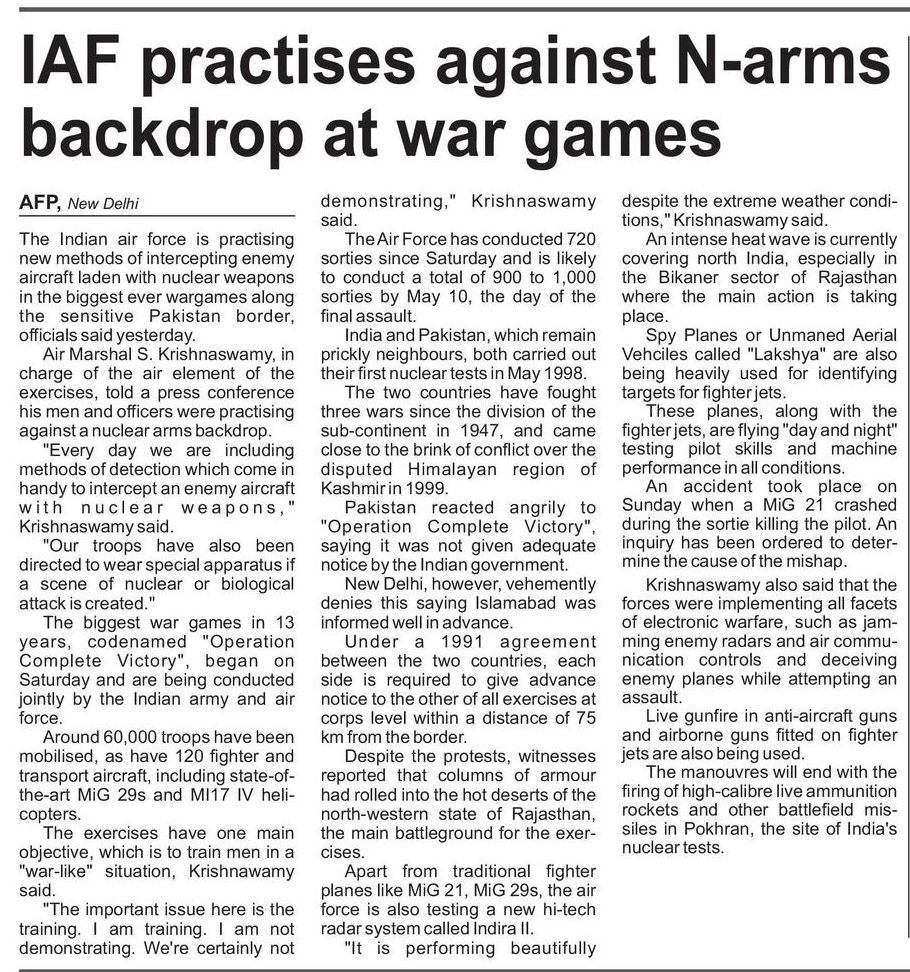 IAF practises against N-arms backdrop at war games

AFP, New Delhi

The Indian air force is practising new methods of intercepting enemy aircraft laden with nuclear weapons in the biggest ever wargames along the sensitive Pakistan border, officials said yesterday.

Air Marshal S. Krishnaswamy, in charge of the air element of the exercises, told a press conference his men and officers were practising against a nuclear arms backdrop.

"Every day we are including methods of detection which come in handy to intercept an enemy aircraft with nuclear weapons," Krishnaswamy said.

"Our troops have also been directed to wear special apparatus if a scene of nuclear or biological attack is created."

The biggest war games in 13 years, codenamed "Operation Complete Victory", began on Saturday and are being conducted jointly by the Indian army and air force.

Around 60,000 troops have been mobilised, as have 120 fighter and transport aircraft, including state-of-the-art MiG 29s and MI17 IV helicopters.

The exercises have one main objective, which is to train men in a "war-like" situation, Krishnawamy said.

"The important issue here is the training. I am training. I am not demonstrating. We're certainly not demonstrating," Krishnaswamy said.

The Air Force has conducted 720 sorties since Saturday and is likely to conduct a total of 900 to 1,000 sorties by May 10, the day of the final assault.

India and Pakistan, which remain prickly neighbours, both carried out their first nuclear tests in May 1998.

The two countries have fought three wars since the division of the sub-continent in 1947, and came close to the brink of conflict over the disputed Himalayan region of Kashmir in 1999.

Pakistan reacted angrily to "Operation Complete Victory", saying it was not given adequate notice by the Indian government.

New Delhi, however, vehemently denies this saying Islamabad was informed well in advance.

Under a 1991 agreement between the two countries, each side is required to give advance notice to the other of all exercises at corps level within a distance of 75 km from the border.

Despite the protests, witnesses reported that columns of armour had rolled into the hot deserts of the north-western state of Rajasthan, the main battleground for the exercises.

Apart from traditional fighter planes like MiG 21, MiG 29s, the air force is also testing a new hi-tech radar system called Indira II.

"It is performing beautifully despite the extreme weather conditions," Krishnaswamy said.

An intense heat wave is currently covering north India, especially in the Bikaner sector of Rajasthan where the main action is taking place.

Spy Planes or Unmaned Aerial Vehciles called "Lakshya" are also being heavily used for identifying targets for fighter jets.

These planes, along with the fighter jets, are flying "day and night" testing pilot skills and machine performance in all conditions.

An accident took place on Sunday when a MiG 21 crashed during the sortie killing the pilot. An inquiry has been ordered to determine the cause of the mishap.

Krishnaswamy also said that the forces were implementing all facets of electronic warfare, such as jamming enemy radars and air communication controls and deceiving enemy planes while attempting an assault.

Live gunfire in anti-aircraft guns and airborne guns fitted on fighter jets are also being used.

The manouvres will end with the firing of high-calibre live ammunition rockets and other battlefield missiles in Pokhran, the site of India's nuclear tests.